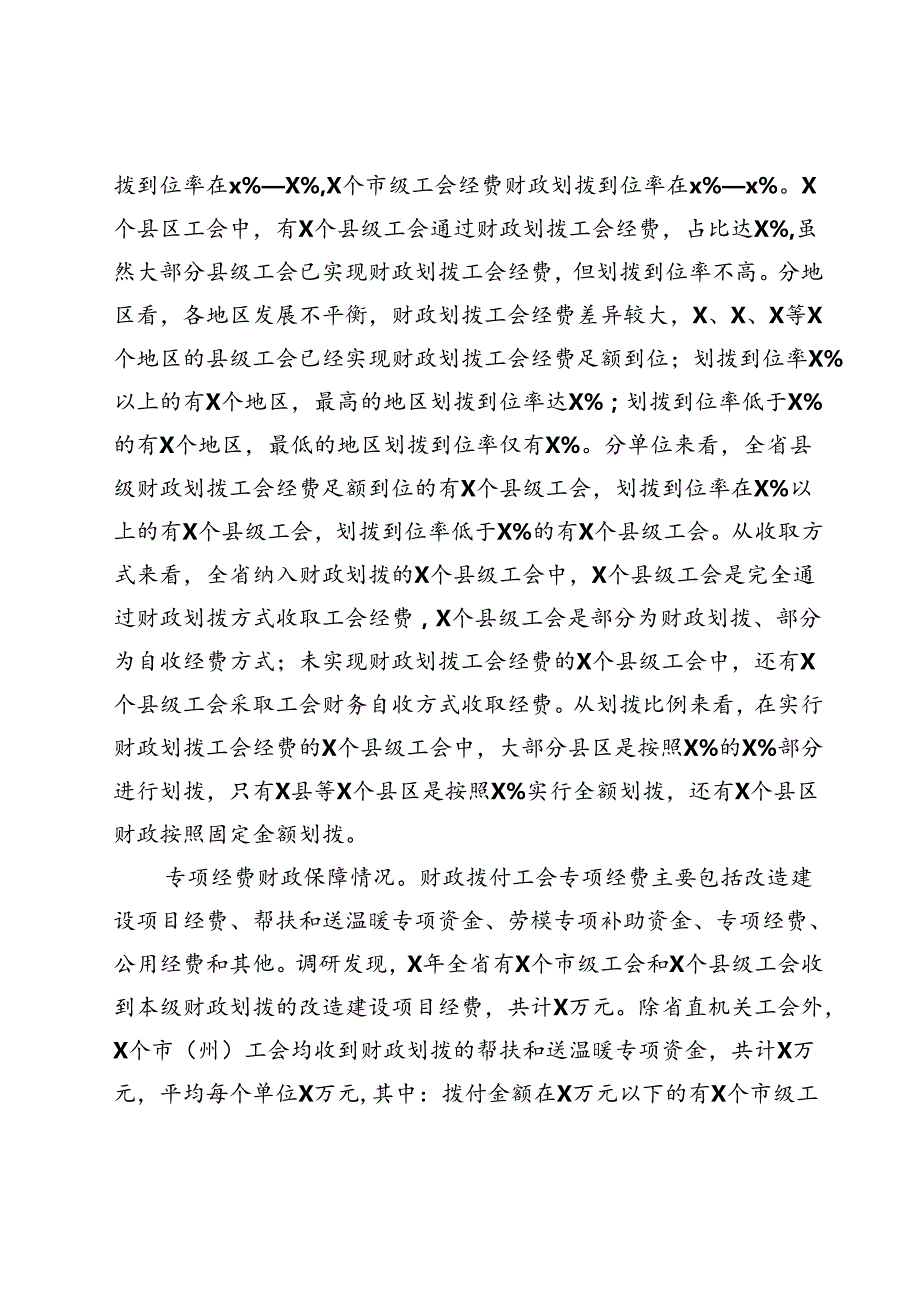 拨到位率在x%—X%,X个市级工会经费财政划拨到位率在x%—x%。X个县区工会中，有X个县级工会通过财政划拨工会经费，占比达X%,虽然大部分县级工会已实现财政划拨工会经费，但划拨到位率不高。分地区看，各地区发展不平衡，财政划拨工会经费差异较大，X、X、X等X个地区的县级工会已经实现财政划拨工会经费足额到位；划拨到位率X%以上的有X个地区，最高的地区划拨到位率达X%；划拨到位率低于X%的有X个地区，最低的地区划拨到位率仅有X%。分单位来看，全省县级财政划拨工会经费足额到位的有X个县级工会，划拨到位率在X%以上的有X个县级工会，划拨到位率低于X%的有X个县级工会。从收取方式来看，全省纳入财政划拨的X个县级工会中，X个县级工会是完全通过财政划拨方式收取工会经费，X个县级工会是部分为财政划拨、部分为自收经费方式；未实现财政划拨工会经费的X个县级工会中，还有X个县级工会采取工会财务自收方式收取经费。从划拨比例来看，在实行财政划拨工会经费的X个县级工会中，大部分县区是按照X%的X%部分进行划拨，只有X县等X个县区是按照X%实行全额划拨，还有X个县区财政按照固定金额划拨。

专项经费财政保障情况。财政拨付工会专项经费主要包括改造建设项目经费、帮扶和送温暖专项资金、劳模专项补助资金、专项经费、公用经费和其他。调研发现，X年全省有X个市级工会和X个县级工会收到本级财政划拨的改造建设项目经费，共计X万元。除省直机关工会外，X个市（州）工会均收到财政划拨的帮扶和送温暖专项资金，共计X万元，平均每个单位X万元，其中：拨付金额在X万元以下的有X个市级工